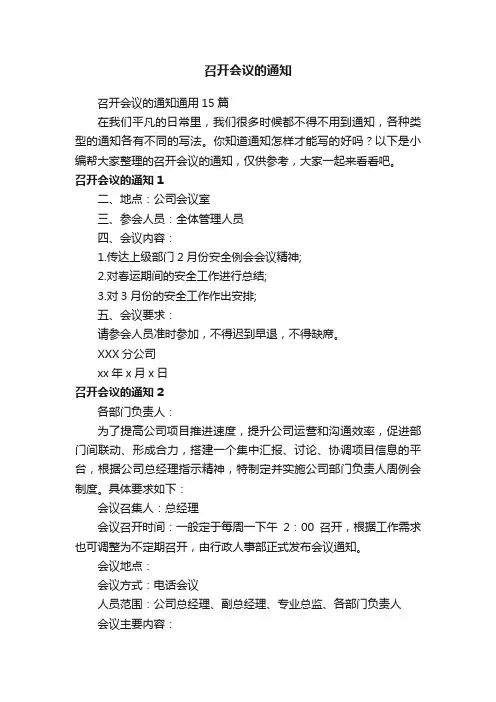 召开会议的通知

召开会议的通知通用 15 篇

在我们平凡的日常里，我们很多时候都不得不用到通知，各种类型的通知各有不同的写法。你知道通知怎样才能写的好吗？以下是小编帮大家整理的召开会议的通知，仅供参考，大家一起来看看吧。

召开会议的通知 1

二、地点：公司会议室

三、参会人员：全体管理人员

四、会议内容：

1.传达上级部门 2 月份安全例会会议精神;

2.对春运期间的安全工作进行总结;

3.对 3 月份的安全工作作出安排;

五、会议要求：

请参会人员准时参加，不得迟到早退，不得缺席。

XXX 分公司

xx 年 x 月 x 日

召开会议的通知 2

各部门负责人：

为了提高公司项目推进速度，提升公司运营和沟通效率，促进部门间联动、形成合力，搭建一个集中汇报、讨论、协调项目信息的平台，根据公司总经理指示精神，特制定并实施公司部门负责人周例会制度。具体要求如下：

会议召集人：总经理

会议召开时间：一般定于每周一下午 2：00 召开，根据工作需求也可调整为不定期召开，由行政人事部正式发布会议通知。

会议地点：

会议方式：电话会议

人员范围：公司总经理、副总经理、专业总监、各部门负责人

会议主要内容：